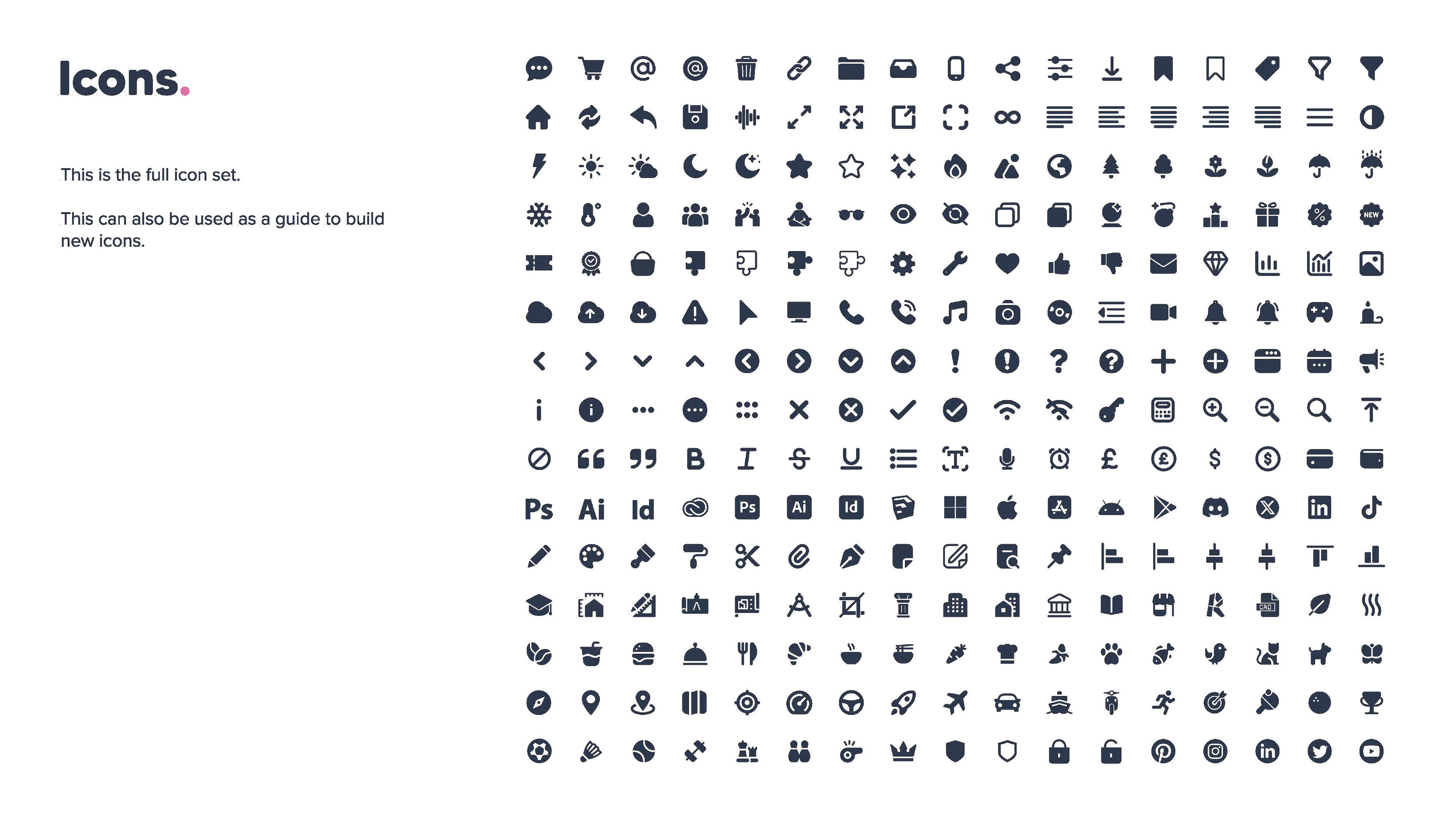 Icons.

This is the full icon set.

This can also be used as a guide to build new icons.

NEW

Ps Ai Id Ps Ai Id

CAD